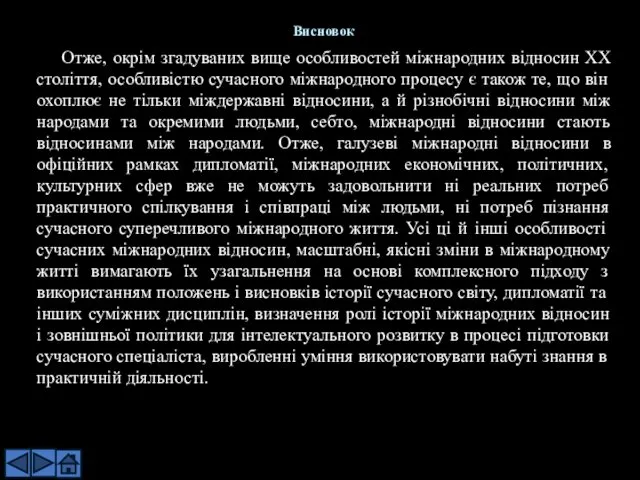 Висновок

Отже, окрім згадуваних вище особливостей міжнародних відносин XX століття, особливістю сучасного міжнародного процесу є також те, що він охоплює не тільки міждержавні відносини, а й різнобічні відносини між народами та окремими людьми, себто, міжнародні відносини стають відносинами між народами. Отже, галузеві міжнародні відносини в офіційних рамках дипломатії, міжнародних економічних, політичних, культурних сфер вже не можуть задовольнити ні реальних потреб практичного спілкування і співпраці між людьми, ні потреб пізнання сучасного суперечливого міжнародного життя. Усі ці й інші особливості сучасних міжнародних відносин, масштабні, якісні зміни в міжнародному житті вимагають їх узагальнення на основі комплексного підходу з використанням положень і висновків історії сучасного світу, дипломатії та інших суміжних дисциплін, визначення ролі історії міжнародних відносин і зовнішньої політики для інтелектуального розвитку в процесі підготовки сучасного спеціаліста, виробленні уміння використовувати набуті знання в практичній діяльності.